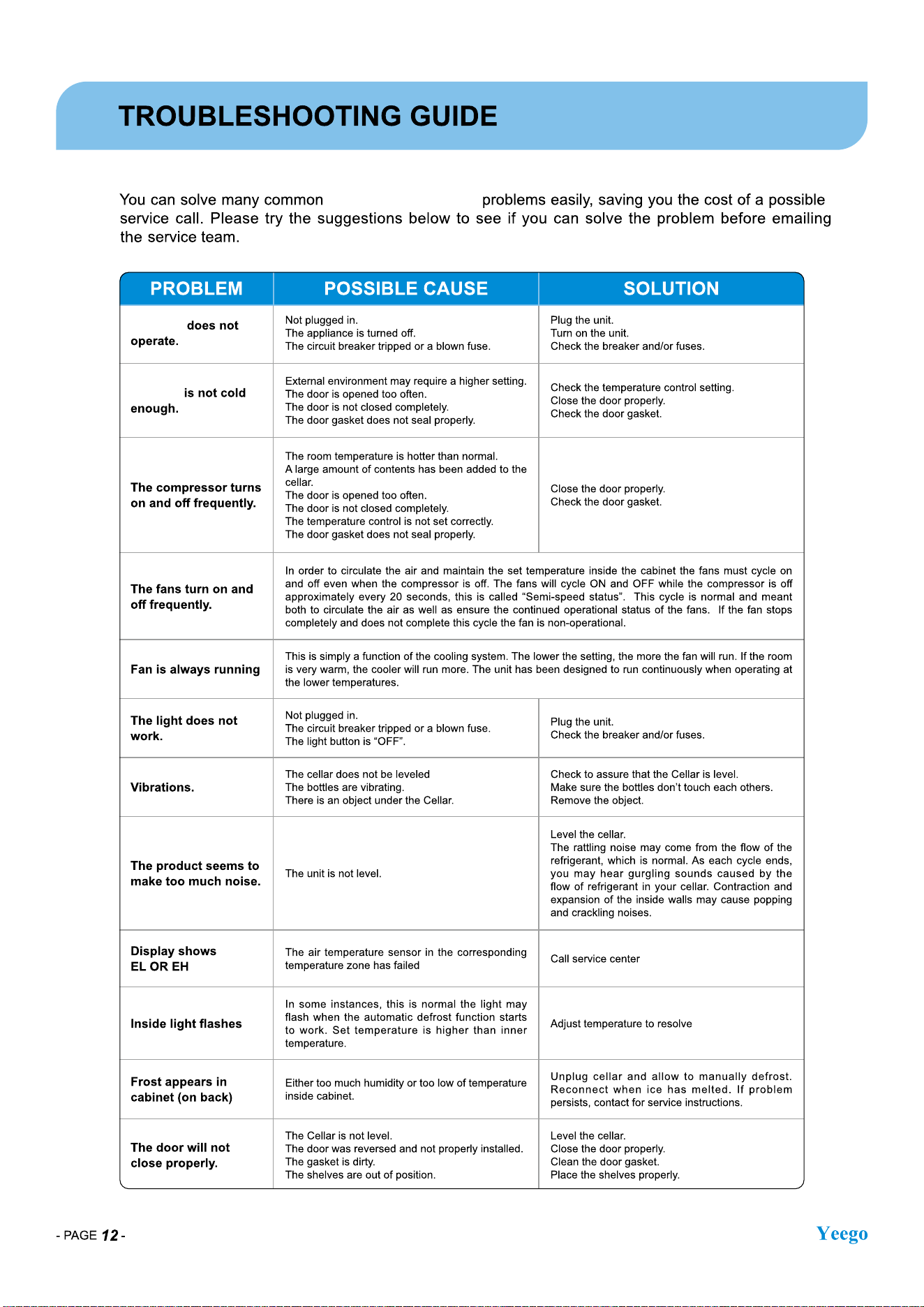 TROUBLESHOOTING GUIDE

You can solve many common problems easily, saving you the cost of a possible service call. Please try the suggestions below to see if you can solve the problem before emailing the service team.

| PROBLEM | POSSIBLE CAUSE | SOLUTION |
|---|---|---|
| does not operate. | Not plugged in. The appliance is turned off. The circuit breaker tripped or a blown fuse. | Plug the unit. Turn on the unit. Check the breaker and/or fuses. |
| is not cold enough. | External environment may require a higher setting. The door is opened too often. The door is not closed completely. The door gasket does not seal properly. | Check the temperature control setting. Close the door properly. Check the door gasket. |
| The compressor turns on and off frequently. | The room temperature is hotter than normal. A large amount of contents has been added to the cellar. The door is opened too often. The door is not closed completely. The temperature control is not set correctly. The door gasket does not seal properly. | Close the door properly. Check the door gasket. |
| The fans turn on and off frequently. | In order to circulate the air and maintain the set temperature inside the cabinet the fans must cycle on and off even when the compressor is off. The fans will cycle ON and OFF while the compressor is off approximately every 20 seconds, this is called "Semi-speed status". This cycle is normal and meant both to circulate the air as well as ensure the continued operational status of the fans. If the fan stops completely and does not complete this cycle the fan is non-operational. | |
| Fan is always running | This is simply a function of the cooling system. The lower the setting, the more the fan will run. If the room is very warm, the cooler will run more. The unit has been designed to run continuously when operating at the lower temperatures. | |
| The light does not work. | Not plugged in. The circuit breaker tripped or a blown fuse. The light button is "OFF". | Plug the unit. Check the breaker and/or fuses. |
| Vibrations. | The cellar does not be leveled The bottles are vibrating. There is an object under the Cellar. | Check to assure that the Cellar is level. Make sure the bottles don't touch each others. Remove the object. |
| The product seems to make too much noise. | The unit is not level. | Level the cellar. The rattling noise may come from the flow of the refrigerant, which is normal. As each cycle ends, you may hear gurgling sounds caused by the flow of refrigerant in your cellar. Contraction and expansion of the inside walls may cause popping and crackling noises. |
| Display shows EL OR EH | The air temperature sensor in the corresponding temperature zone has failed | Call service center |
| Inside light flashes | In some instances, this is normal the light may flash when the automatic defrost function starts to work. Set temperature is higher than inner temperature. | Adjust temperature to resolve |
| Frost appears in cabinet (on back) | Either too much humidity or too low of temperature inside cabinet. | Unplug cellar and allow to manually defrost. Reconnect when ice has melted. If problem persists, contact for service instructions. |
| The door will not close properly. | The Cellar is not level. The door was reversed and not properly installed. The gasket is dirty. The shelves are out of position. | Level the cellar. Close the door properly. Clean the door gasket. Place the shelves properly. |

- PAGE 12 -

Yeego